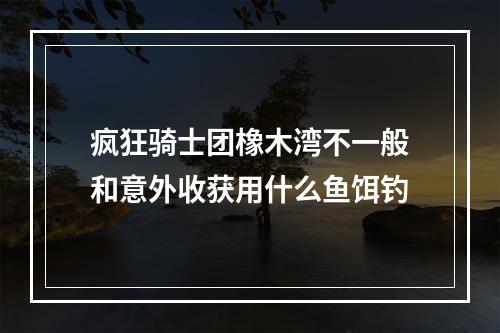 疯狂骑士团橡木湾不一般和意外收获用什么鱼饵钓